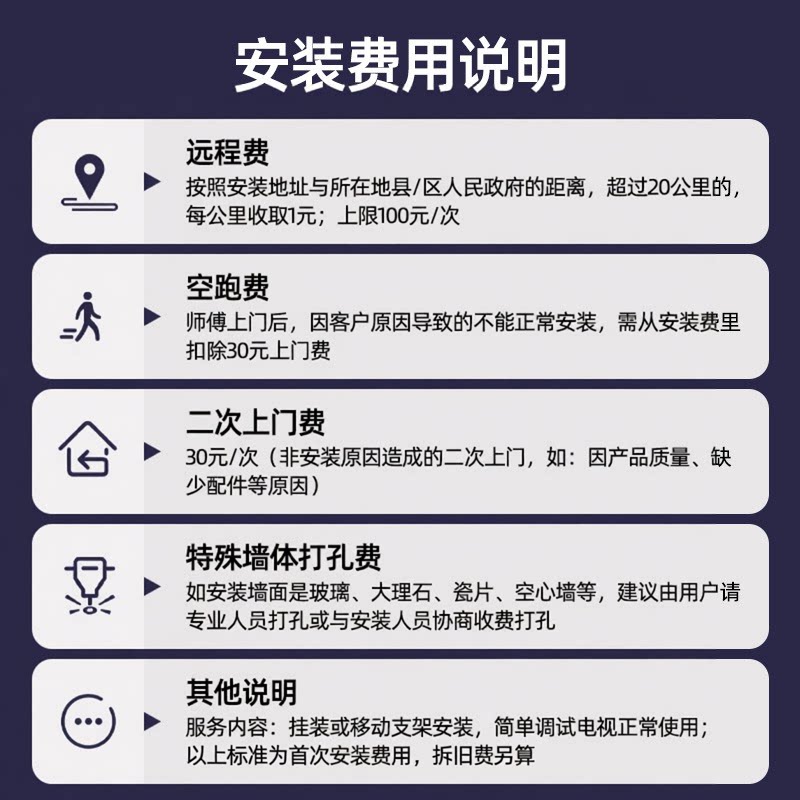 安装费用说明

远程费

按照安装地址与所在地县/区人民政府的距离，超过20公里的，每公里收取1元；上限100元/次

空跑费

师傅上门后，因客户原因导致的不能正常安装，需从安装费里扣除30元上门费

二次上门费

30元/次（非安装原因造成的二次上门，如：因产品质量、缺少配件等原因）

特殊墙体打孔费

如安装墙面是玻璃、大理石、瓷片、空心墙等，建议由用户请专业人员打孔或与安装人员协商收费打孔

其他说明

服务内容：挂装或移动支架安装，简单调试电视正常使用；以上标准为首次安装费用，拆旧费另算